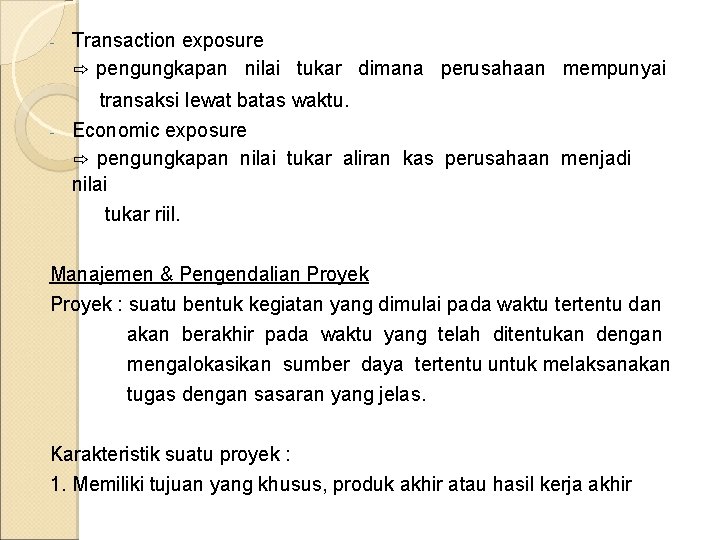 - Transaction exposure
⇨ pengungkapan nilai tukar dimana perusahaan mempunyai transaksi lewat batas waktu.
- Economic exposure
⇨ pengungkapan nilai tukar aliran kas perusahaan menjadi nilai tukar riil.

Manajemen & Pengendalian Proyek
Proyek : suatu bentuk kegiatan yang dimulai pada waktu tertentu dan akan berakhir pada waktu yang telah ditentukan dengan mengalokasikan sumber daya tertentu untuk melaksanakan tugas dengan sasaran yang jelas.

Karakteristik suatu proyek :
1. Memiliki tujuan yang khusus, produk akhir atau hasil kerja akhir